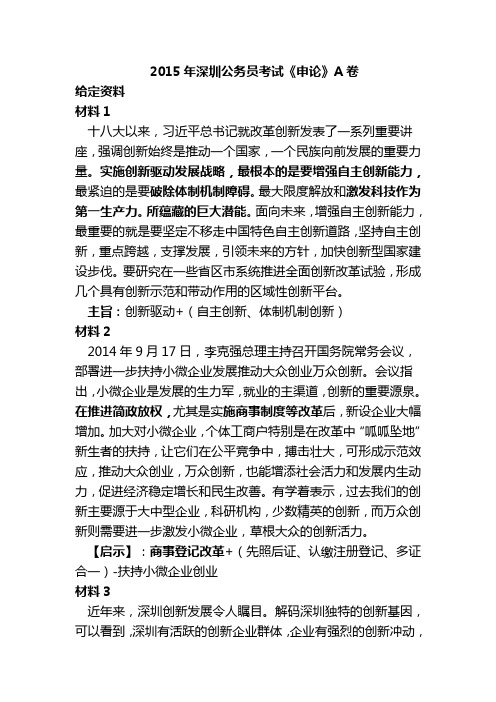 2015 年深圳公务员考试《申论》A 卷

给定资料

材料 1

十八大以来，习近平总书记就改革创新发表了一系列重要讲座，强调创新始终是推动一个国家，一个民族向前发展的重要力量。实施创新驱动发展战略，最根本的是要增强自主创新能力，最紧迫的是要破除体制机制障碍。最大限度解放和激发科技作为第一生产力。所蕴藏的巨大潜能。面向未来，增强自主创新能力，最重要的就是要坚定不移走中国特色自主创新道路，坚持自主创新，重点跨越，支撑发展，引领未来的方针，加快创新型国家建设步伐。要研究在一些省区市系统推进全面创新改革试验，形成几个具有创新示范和带动作用的区域性创新平台。

主旨：创新驱动+（自主创新、体制机制创新）

材料 2

2014 年 9 月 17 日，李克强总理主持召开国务院常务会议，部署进一步扶持小微企业发展推动大众创业万众创新。会议指出，小微企业是发展的生力军，就业的主渠道，创新的重要源泉。在推进简政放权，尤其是实施商事制度等改革后，新设企业大幅增加。加大对小微企业，个体工商户特别是在改革中“呱呱坠地”新生者的扶持，让它们在公平竞争中，搏击壮大，可形成示范效应，推动大众创业，万众创新，也能增添社会活力和发展内生动力，促进经济稳定增长和民生改善。有学着表示，过去我们的创新主要源于大中型企业，科研机构，少数精英的创新，而万众创新则需要进一步激发小微企业，草根大众的创新活力。

【启示】：商事登记改革+（先照后证、认缴注册登记、多证合一）-扶持小微企业创业

材料 3

近年来，深圳创新发展令人瞩目。解码深圳独特的创新基因，可以看到，深圳有活跃的创新企业群体，企业有强烈的创新冲动，